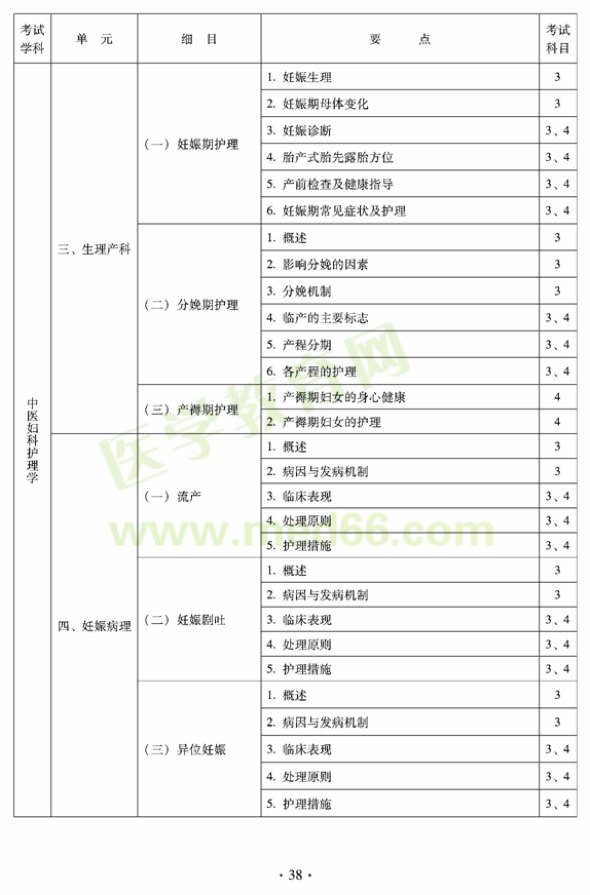 | 考试学科 | 单　元 | 细　目 | 要　　点 | 考试科目 |
|---|---|---|---|---|
| 中医妇科护理学 | 三、生理产科 | （一）妊娠期护理 | 1. 妊娠生理 | 3 |
| | | | 2. 妊娠期母体变化 | 3 |
| | | | 3. 妊娠诊断 | 3、4 |
| | | | 4. 胎产式胎先露胎方位 | 3、4 |
| | | | 5. 产前检查及健康指导 | 3、4 |
| | | | 6. 妊娠期常见症状及护理 | 3、4 |
| | | （二）分娩期护理 | 1. 概述 | 3 |
| | | | 2. 影响分娩的因素 | 3 |
| | | | 3. 分娩机制 | 3 |
| | | | 4. 临产的主要标志 | 3、4 |
| | | | 5. 产程分期 | 3、4 |
| | | | 6. 各产程的护理 | 3、4 |
| | | （三）产褥期护理 | 1. 产褥期妇女的身心健康 | 4 |
| | | | 2. 产褥期妇女的护理 | 4 |
| | 四、妊娠病理 | （一）流产 | 1. 概述 | 3 |
| | | | 2. 病因与发病机制 | 3 |
| | | | 3. 临床表现 | 3、4 |
| | | | 4. 处理原则 | 3、4 |
| | | | 5. 护理措施 | 3、4 |
| | | （二）妊娠剧吐 | 1. 概述 | 3 |
| | | | 2. 病因与发病机制 | 3 |
| | | | 3. 临床表现 | 3、4 |
| | | | 4. 处理原则 | 3、4 |
| | | | 5. 护理措施 | 3、4 |
| | | （三）异位妊娠 | 1. 概述 | 3 |
| | | | 2. 病因与发病机制 | 3 |
| | | | 3. 临床表现 | 3、4 |
| | | | 4. 处理原则 | 3、4 |
| | | | 5. 护理措施 | 3、4 |

医学教育网
www.med66.com

· 38 ·